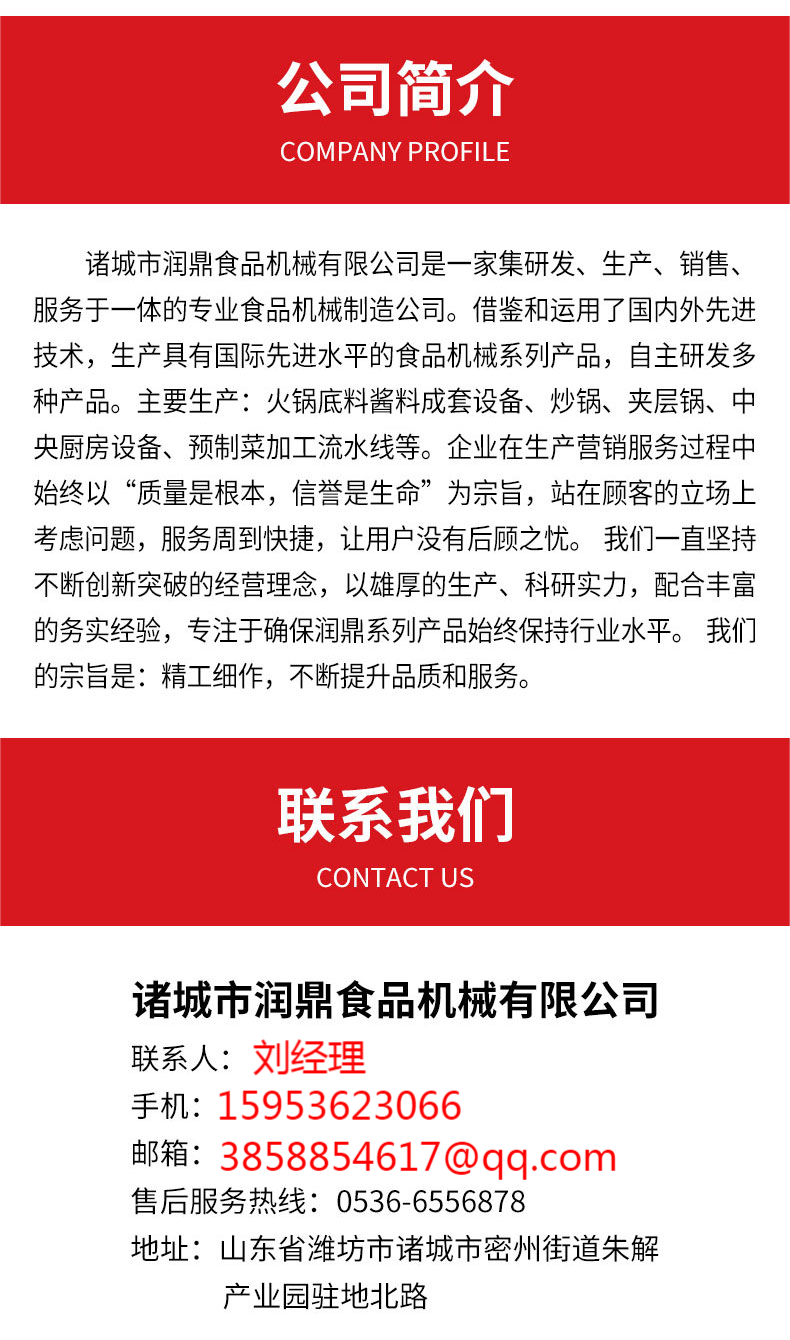 公司简介
COMPANY PROFILE

诸城市润鼎食品机械有限公司是一家集研发、生产、销售、服务于一体的专业食品机械制造公司。借鉴和运用了国内外先进技术，生产具有国际先进水平的食品机械系列产品，自主研发多种产品。主要生产：火锅底料酱料成套设备、炒锅、夹层锅、中央厨房设备、预制菜加工流水线等。企业在生产营销服务过程中始终以“质量是根本，信誉是生命”为宗旨，站在顾客的立场上考虑问题，服务周到快捷，让用户没有后顾之忧。 我们一直坚持不断创新突破的经营理念，以雄厚的生产、科研实力，配合丰富的务实经验，专注于确保润鼎系列产品始终保持行业水平。 我们的宗旨是：精工细作，不断提升品质和服务。

联系我们
CONTACT US

诸城市润鼎食品机械有限公司
联系人：刘经理
手机：15953623066
邮箱：3858854617@qq.com
售后服务热线：0536-6556878
地址：山东省潍坊市诸城市密州街道朱解产业园驻地北路